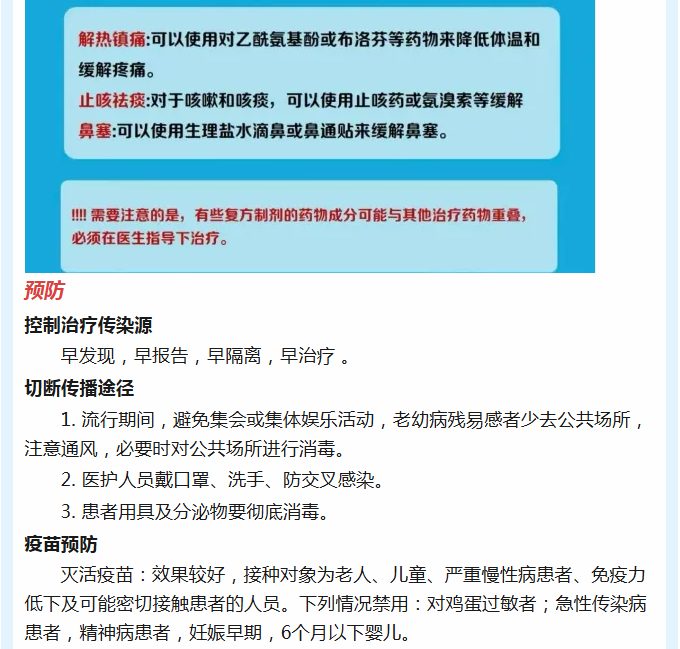 解热镇痛:可以使用对乙酰氨基酚或布洛芬等药物来降低体温和缓解疼痛。

止咳祛痰:对于咳嗽和咳痰，可以使用止咳药或氨溴索等缓解

鼻塞:可以使用生理盐水滴鼻或鼻通贴来缓解鼻塞。

!!!! 需要注意的是，有些复方制剂的药物成分可能与其他治疗药物重叠，必须在医生指导下治疗。

预防

控制治疗传染源

早发现，早报告，早隔离，早治疗 。

切断传播途径

1. 流行期间，避免集会或集体娱乐活动，老幼病残易感者少去公共场所，注意通风，必要时对公共场所进行消毒。

2. 医护人员戴口罩、洗手、防交叉感染。

3. 患者用具及分泌物要彻底消毒。

疫苗预防

灭活疫苗：效果较好，接种对象为老人、儿童、严重慢性病患者、免疫力低下及可能密切接触患者的人员。下列情况禁用：对鸡蛋过敏者；急性传染病患者，精神病患者，妊娠早期，6个月以下婴儿。